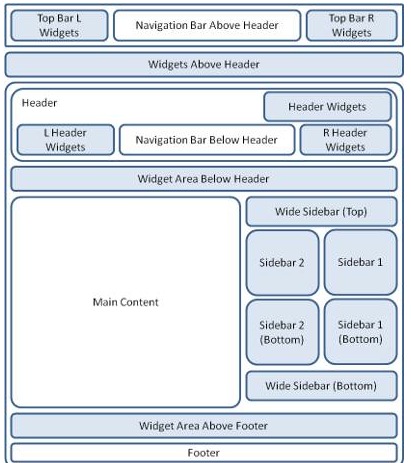 Top Bar L Widgets

Navigation Bar Above Header

Top Bar R Widgets

Widgets Above Header

Header

Header Widgets

L Header Widgets

Navigation Bar Below Header

R Header Widgets

Widget Area Below Header

Main Content

Wide Sidebar (Top)

Sidebar 2

Sidebar 1

Sidebar 2 (Bottom)

Sidebar 1 (Bottom)

Wide Sidebar (Bottom)

Widget Area Above Footer

Footer